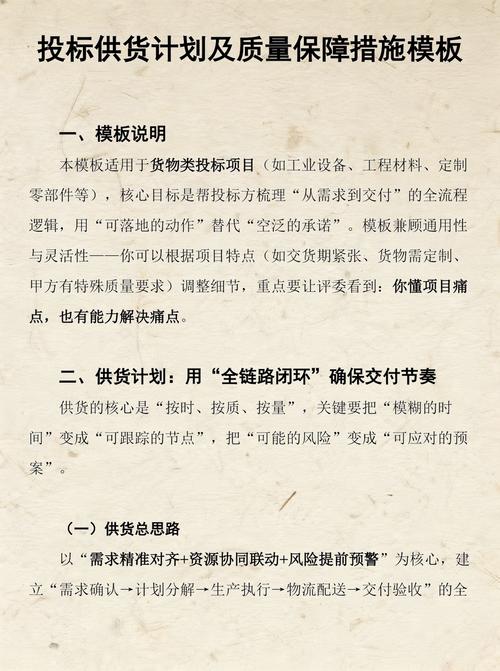 投标供货计划及质量保障措施模板

一、模板说明

本模板适用于货物类投标项目（如工业设备、工程材料、定制零部件等），核心目标是帮投标方梳理“从需求到交付”的全流程逻辑，用“可落地的动作”替代“空泛的承诺”。模板兼顾通用性与灵活性——你可以根据项目特点（如交货期紧张、货物需定制、甲方有特殊质量要求）调整细节，重点要让评委看到：你懂项目痛点，也有能力解决痛点。

二、供货计划：用“全链路闭环”确保交付节奏

供货的核心是“按时、按质、按量”，关键要把“模糊的时间”变成“可跟踪的节点”，把“可能的风险”变成“可应对的预案”。

（一）供货总思路

以“需求精准对齐+资源协同联动+风险提前预警”为核心，建立“需求确认→计划分解→生产执行→物流配送→交付验收”的全